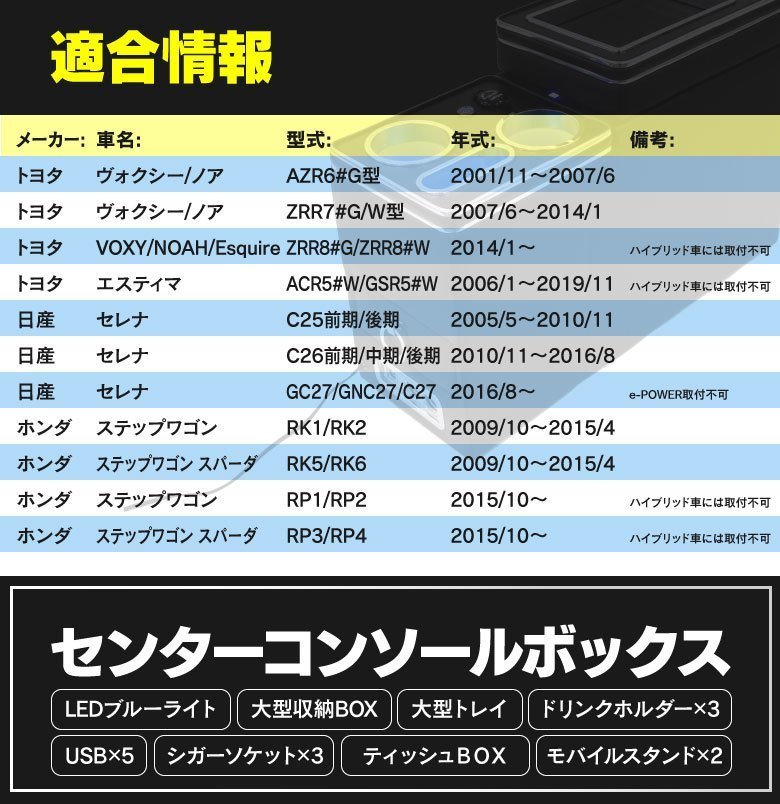 適合情報

| メーカー: | 車名: | 型式: | 年式: | 備考: |
|---|---|---|---|---|
| トヨタ | ヴォクシー/ノア | AZR6#G型 | 2001/11～2007/6 | |
| トヨタ | ヴォクシー/ノア | ZRR7#G/W型 | 2007/6～2014/1 | |
| トヨタ | VOXY/NOAH/Esquire | ZRR8#G/ZRR8#W | 2014/1～ | ハイブリッド車には取付不可 |
| トヨタ | エスティマ | ACR5#W/GSR5#W | 2006/1～2019/11 | ハイブリッド車には取付不可 |
| 日産 | セレナ | C25前期/後期 | 2005/5～2010/11 | |
| 日産 | セレナ | C26前期/中期/後期 | 2010/11～2016/8 | |
| 日産 | セレナ | GC27/GNC27/C27 | 2016/8～ | e-POWER取付不可 |
| ホンダ | ステップワゴン | RK1/RK2 | 2009/10～2015/4 | |
| ホンダ | ステップワゴン スパーダ | RK5/RK6 | 2009/10～2015/4 | |
| ホンダ | ステップワゴン | RP1/RP2 | 2015/10～ | ハイブリッド車には取付不可 |
| ホンダ | ステップワゴン スパーダ | RP3/RP4 | 2015/10～ | ハイブリッド車には取付不可 |

センターコンソールボックス

LEDブルーライト
大型収納BOX
大型トレイ
ドリンクホルダー×3
USB×5
シガーソケット×3
ティッシュBOX
モバイルスタンド×2